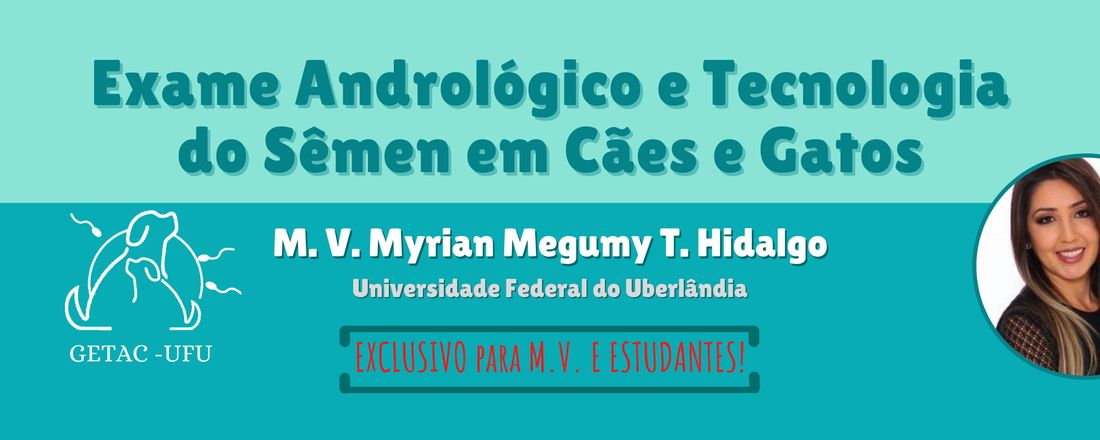 Exame Andrológico e Tecnologia do Sêmen em Cães e Gatos

GETAC -UFU

M. V. Myrian Megumy T. Hidalgo

Universidade Federal do Uberlândia

EXCLUSIVO PARA M.V. E ESTUDANTES!